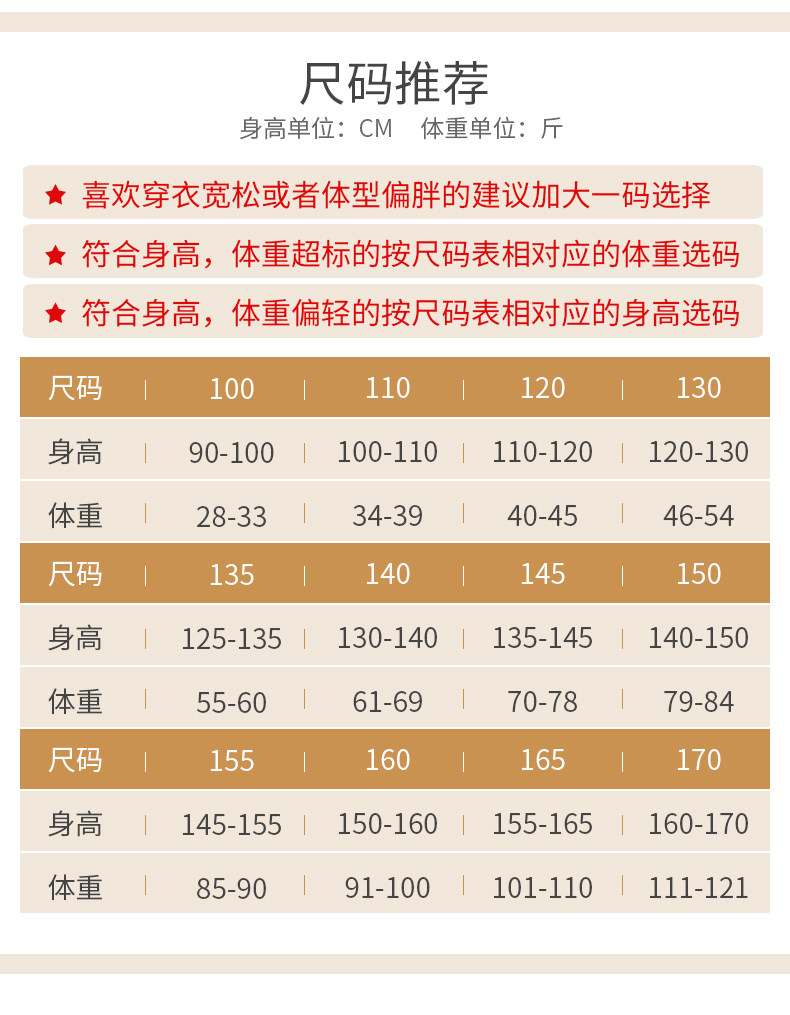 尺码推荐

身高单位：CM　体重单位：斤

★ 喜欢穿衣宽松或者体型偏胖的建议加大一码选择

★ 符合身高，体重超标的按尺码表相对应的体重选码

★ 符合身高，体重偏轻的按尺码表相对应的身高选码

| 尺码 | 100 | 110 | 120 | 130 |
|---|---|---|---|---|
| 身高 | 90-100 | 100-110 | 110-120 | 120-130 |
| 体重 | 28-33 | 34-39 | 40-45 | 46-54 |
| 尺码 | 135 | 140 | 145 | 150 |
| 身高 | 125-135 | 130-140 | 135-145 | 140-150 |
| 体重 | 55-60 | 61-69 | 70-78 | 79-84 |
| 尺码 | 155 | 160 | 165 | 170 |
| 身高 | 145-155 | 150-160 | 155-165 | 160-170 |
| 体重 | 85-90 | 91-100 | 101-110 | 111-121 |